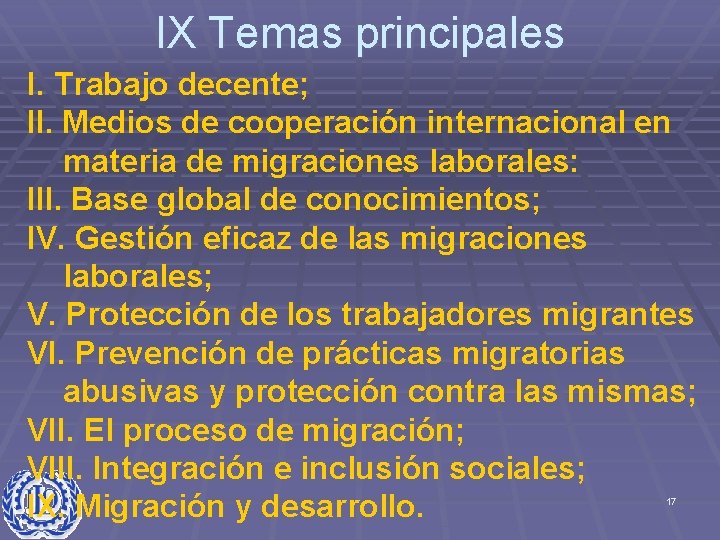 IX Temas principales

I. Trabajo decente;
II. Medios de cooperación internacional en materia de migraciones laborales:
III. Base global de conocimientos;
IV. Gestión eficaz de las migraciones laborales;
V. Protección de los trabajadores migrantes
VI. Prevención de prácticas migratorias abusivas y protección contra las mismas;
VII. El proceso de migración;
VIII. Integración e inclusión sociales;
IX. Migración y desarrollo.

17